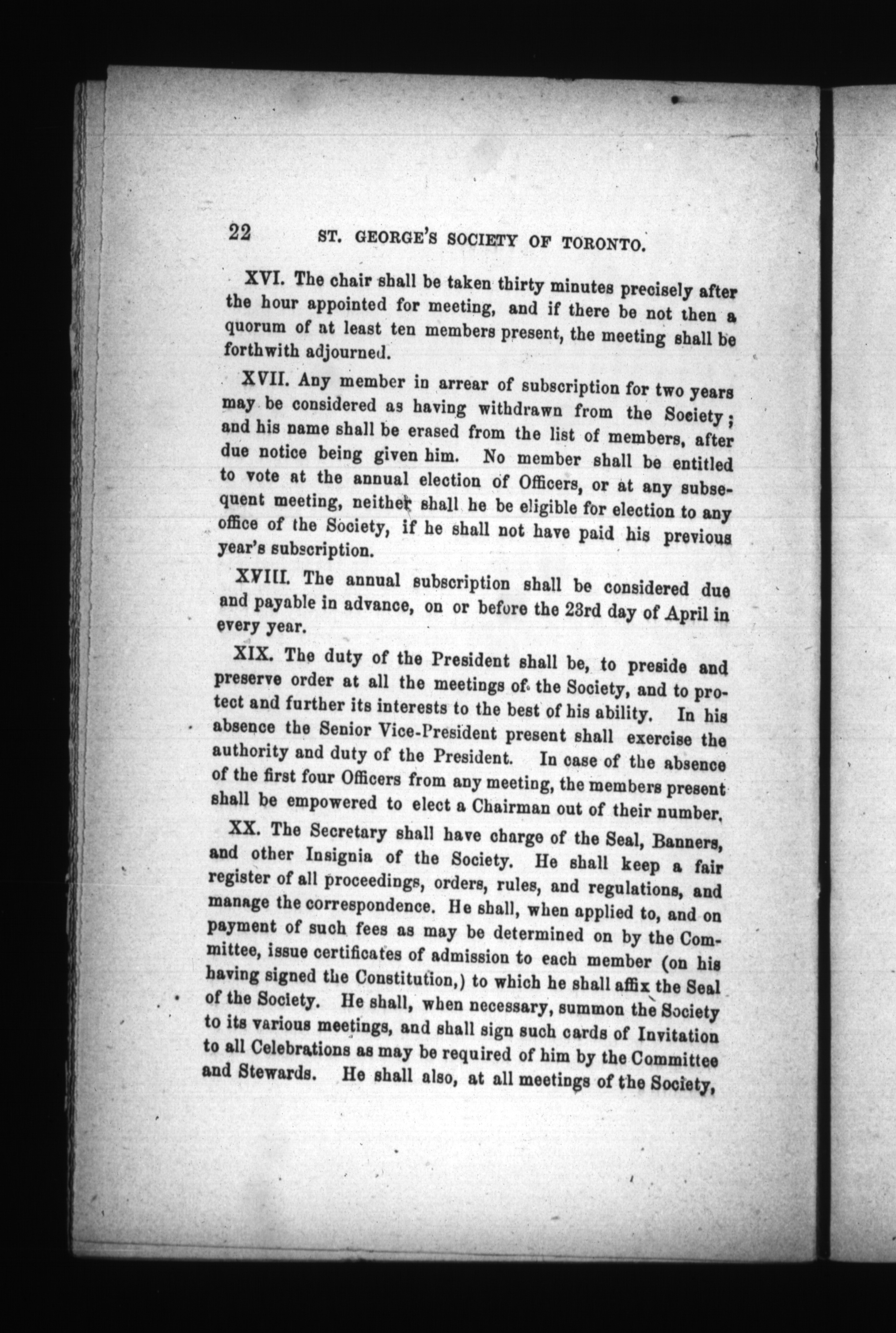 22 ST. GEORGE'S SOCIETY OF TORONTO.

XVI. The chair shall be taken thirty minutes precisely after the hour appointed for meeting, and if there be not then a quorum of at least ten members present, the meeting shall be forthwith adjourned.

XVII. Any member in arrear of subscription for two years may be considered as having withdrawn from the Society; and his name shall be erased from the list of members, after due notice being given him. No member shall be entitled to vote at the annual election of Officers, or at any subsequent meeting, neither shall he be eligible for election to any office of the Society, if he shall not have paid his previous year's subscription.

XVIII. The annual subscription shall be considered due and payable in advance, on or before the 23rd day of April in every year.

XIX. The duty of the President shall be, to preside and preserve order at all the meetings of the Society, and to protect and further its interests to the best of his ability. In his absence the Senior Vice-President present shall exercise the authority and duty of the President. In case of the absence of the first four Officers from any meeting, the members present shall be empowered to elect a Chairman out of their number.

XX. The Secretary shall have charge of the Seal, Banners, and other Insignia of the Society. He shall keep a fair register of all proceedings, orders, rules, and regulations, and manage the correspondence. He shall, when applied to, and on payment of such fees as may be determined on by the Committee, issue certificates of admission to each member (on his having signed the Constitution,) to which he shall affix the Seal of the Society. He shall, when necessary, summon the Society to its various meetings, and shall sign such cards of Invitation to all Celebrations as may be required of him by the Committee and Stewards. He shall also, at all meetings of the Society,